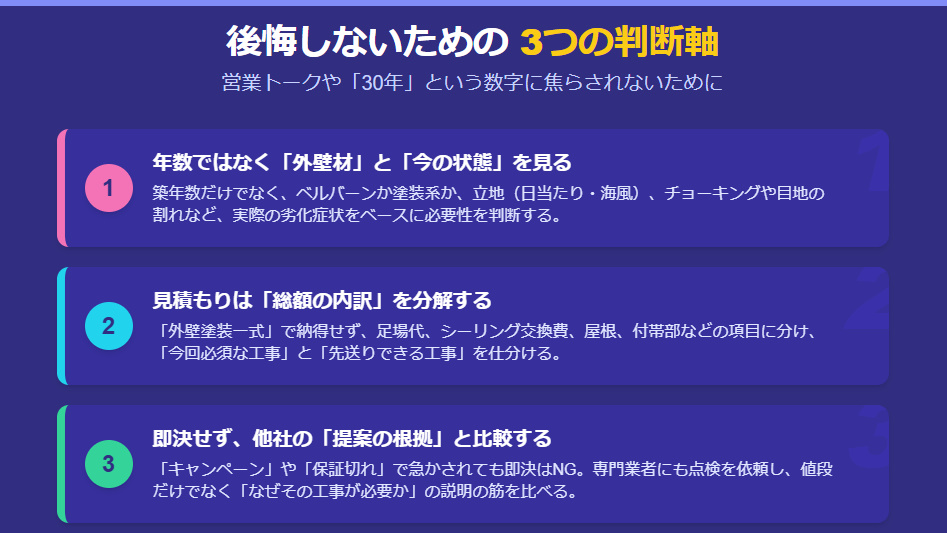 後悔しないための 3つの判断軸

営業トークや「30年」という数字に焦らされないために

1

年数ではなく「外壁材」と「今の状態」を見る

築年数だけでなく、ベルバーンか塗装系か、立地（日当たり・海風）、チョーキングや目地の割れなど、実際の劣化症状をベースに必要性を判断する。

2

見積もりは「総額の内訳」を分解する

「外壁塗装一式」で納得せず、足場代、シーリング交換費、屋根、付帯部などの項目に分け、「今回必須な工事」と「先送りできる工事」を仕分ける。

3

即決せず、他社の「提案の根拠」と比較する

「キャンペーン」や「保証切れ」で急かされても即決はNG。専門業者にも点検を依頼し、値段だけでなく「なぜその工事が必要か」の説明の筋を比べる。